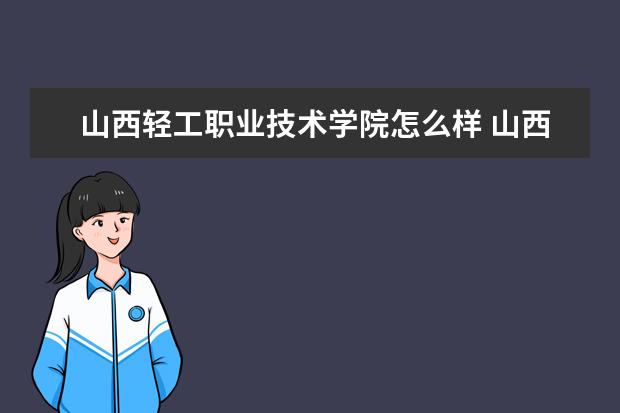 山西轻工职业技术学院怎么样 山西